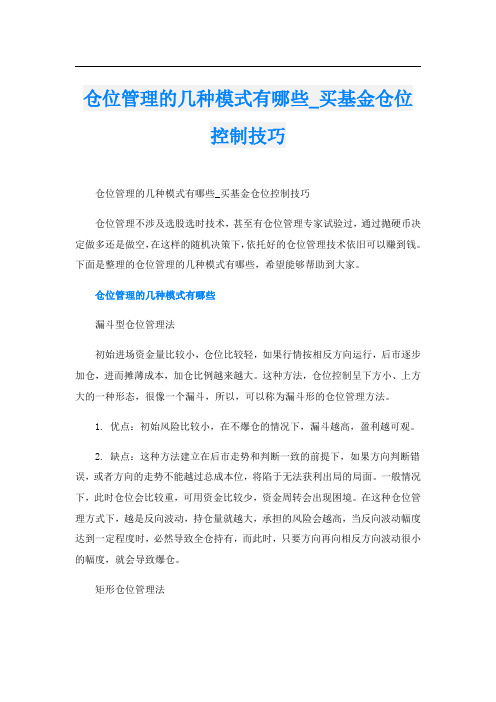 仓位管理的几种模式有哪些_买基金仓位控制技巧

仓位管理的几种模式有哪些_买基金仓位控制技巧

仓位管理不涉及选股选时技术，甚至有仓位管理专家试验过，通过抛硬币决定做多还是做空，在这样的随机决策下，依托好的仓位管理技术依旧可以赚到钱。下面是整理的仓位管理的几种模式有哪些，希望能够帮助到大家。

仓位管理的几种模式有哪些

漏斗型仓位管理法

初始进场资金量比较小，仓位比较轻，如果行情按相反方向运行，后市逐步加仓，进而摊薄成本，加仓比例越来越大。这种方法，仓位控制呈下方小、上方大的一种形态，很像一个漏斗，所以，可以称为漏斗形的仓位管理方法。

1. 优点：初始风险比较小，在不爆仓的情况下，漏斗越高，盈利越可观。

2. 缺点：这种方法建立在后市走势和判断一致的前提下，如果方向判断错误，或者方向的走势不能越过总成本位，将陷于无法获利出局的局面。一般情况下，此时仓位会比较重，可用资金比较少，资金周转会出现困境。在这种仓位管理方式下，越是反向波动，持仓量就越大，承担的风险会越高，当反向波动幅度达到一定程度时，必然导致全仓持有，而此时，只要方向再向相反方向波动很小的幅度，就会导致爆仓。

矩形仓位管理法